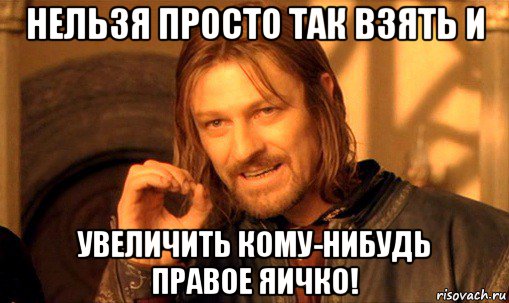 НЕЛЬЗЯ ПРОСТО ТАК ВЗЯТЬ И

УВЕЛИЧИТЬ КОМУ-НИБУДЬ ПРАВОЕ ЯИЧКО!

risovach.ru